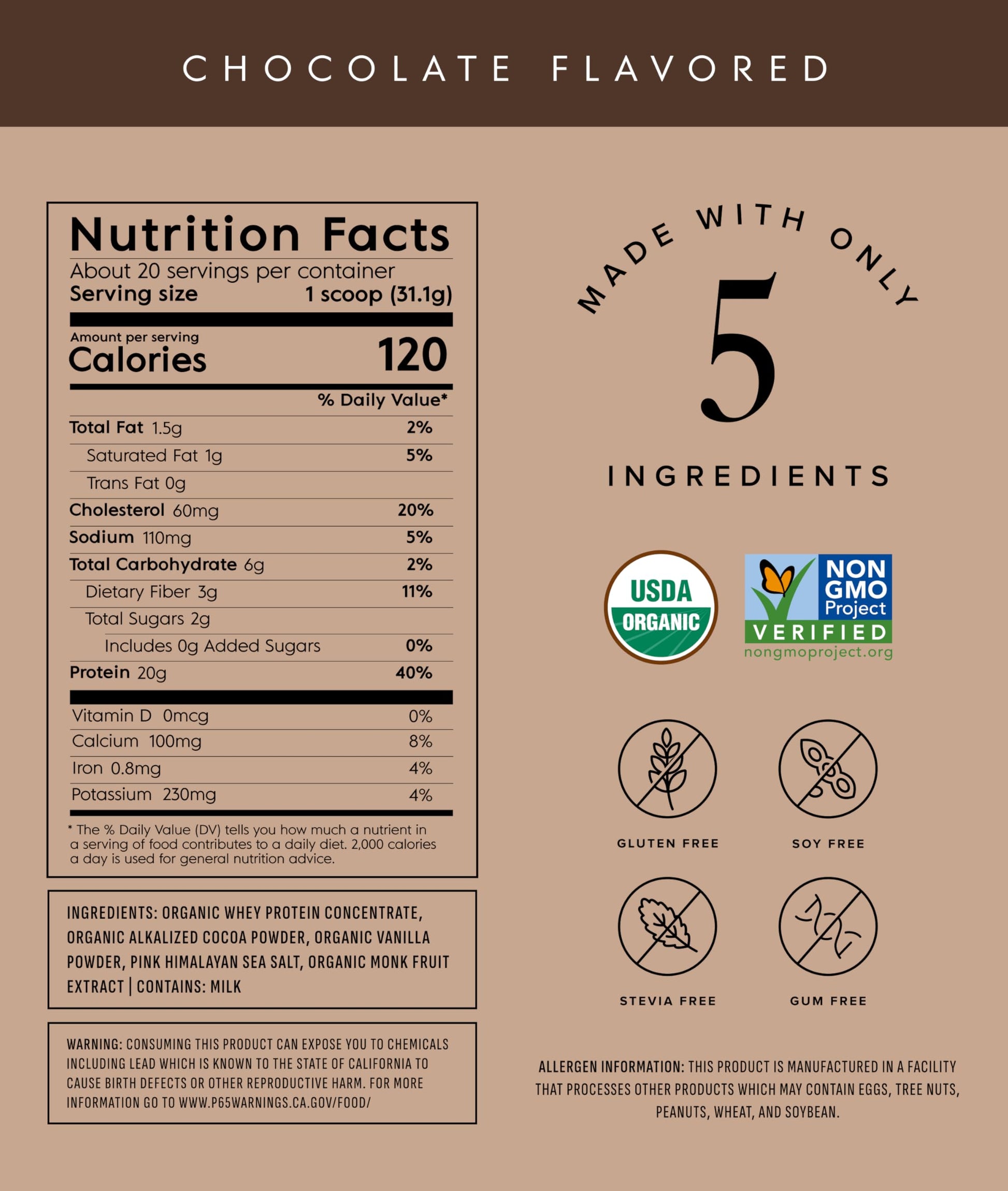 CHOCOLATE FLAVORED

Nutrition Facts
About 20 servings per container
Serving size 1 scoop (31.1g)

Amount per serving
Calories 120

% Daily Value*
Total Fat 1.5g 2%
Saturated Fat 1g 5%
Trans Fat 0g
Cholesterol 60mg 20%
Sodium 110mg 5%
Total Carbohydrate 6g 2%
Dietary Fiber 3g 11%
Total Sugars 2g
Includes 0g Added Sugars 0%
Protein 20g 40%

Vitamin D 0mcg 0%
Calcium 100mg 8%
Iron 0.8mg 4%
Potassium 230mg 4%

* The % Daily Value (DV) tells you how much a nutrient in a serving of food contributes to a daily diet. 2,000 calories a day is used for general nutrition advice.

INGREDIENTS: ORGANIC WHEY PROTEIN CONCENTRATE, ORGANIC ALKALIZED COCOA POWDER, ORGANIC VANILLA POWDER, PINK HIMALAYAN SEA SALT, ORGANIC MONK FRUIT EXTRACT | CONTAINS: MILK

WARNING: CONSUMING THIS PRODUCT CAN EXPOSE YOU TO CHEMICALS INCLUDING LEAD WHICH IS KNOWN TO THE STATE OF CALIFORNIA TO CAUSE BIRTH DEFECTS OR OTHER REPRODUCTIVE HARM. FOR MORE INFORMATION GO TO WWW.P65WARNINGS.CA.GOV/FOOD/

MADE WITH ONLY
5
INGREDIENTS

USDA
ORGANIC

NON GMO Project
VERIFIED
nongmoproject.org

GLUTEN FREE
SOY FREE
STEVIA FREE
GUM FREE

ALLERGEN INFORMATION: THIS PRODUCT IS MANUFACTURED IN A FACILITY THAT PROCESSES OTHER PRODUCTS WHICH MAY CONTAIN EGGS, TREE NUTS, PEANUTS, WHEAT, AND SOYBEAN.